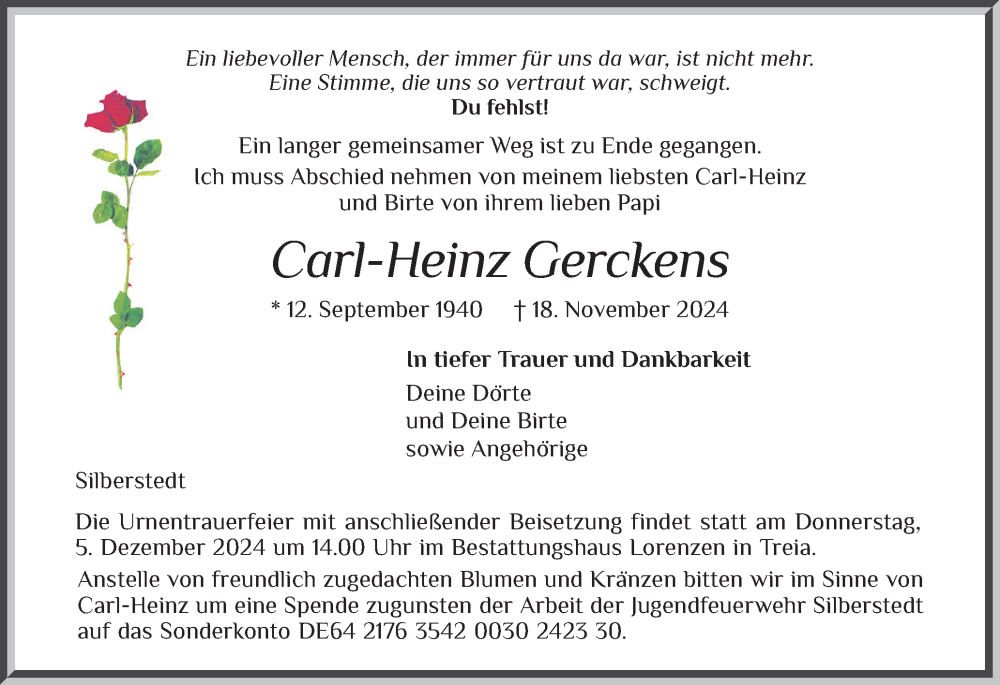 Ein liebevoller Mensch, der immer für uns da war, ist nicht mehr.
Eine Stimme, die uns so vertraut war, schweigt.
Du fehlst!

Ein langer gemeinsamer Weg ist zu Ende gegangen.
Ich muss Abschied nehmen von meinem liebsten Carl-Heinz
und Birte von ihrem lieben Papi

Carl-Heinz Gerckens

* 12. September 1940 † 18. November 2024

In tiefer Trauer und Dankbarkeit

Deine Dörte
und Deine Birte
sowie Angehörige

Silberstedt

Die Urnentrauerfeier mit anschließender Beisetzung findet statt am Donnerstag, 5. Dezember 2024 um 14.00 Uhr im Bestattungshaus Lorenzen in Treia.

Anstelle von freundlich zugedachten Blumen und Kränzen bitten wir im Sinne von Carl-Heinz um eine Spende zugunsten der Arbeit der Jugendfeuerwehr Silberstedt auf das Sonderkonto DE64 2176 3542 0030 2423 30.